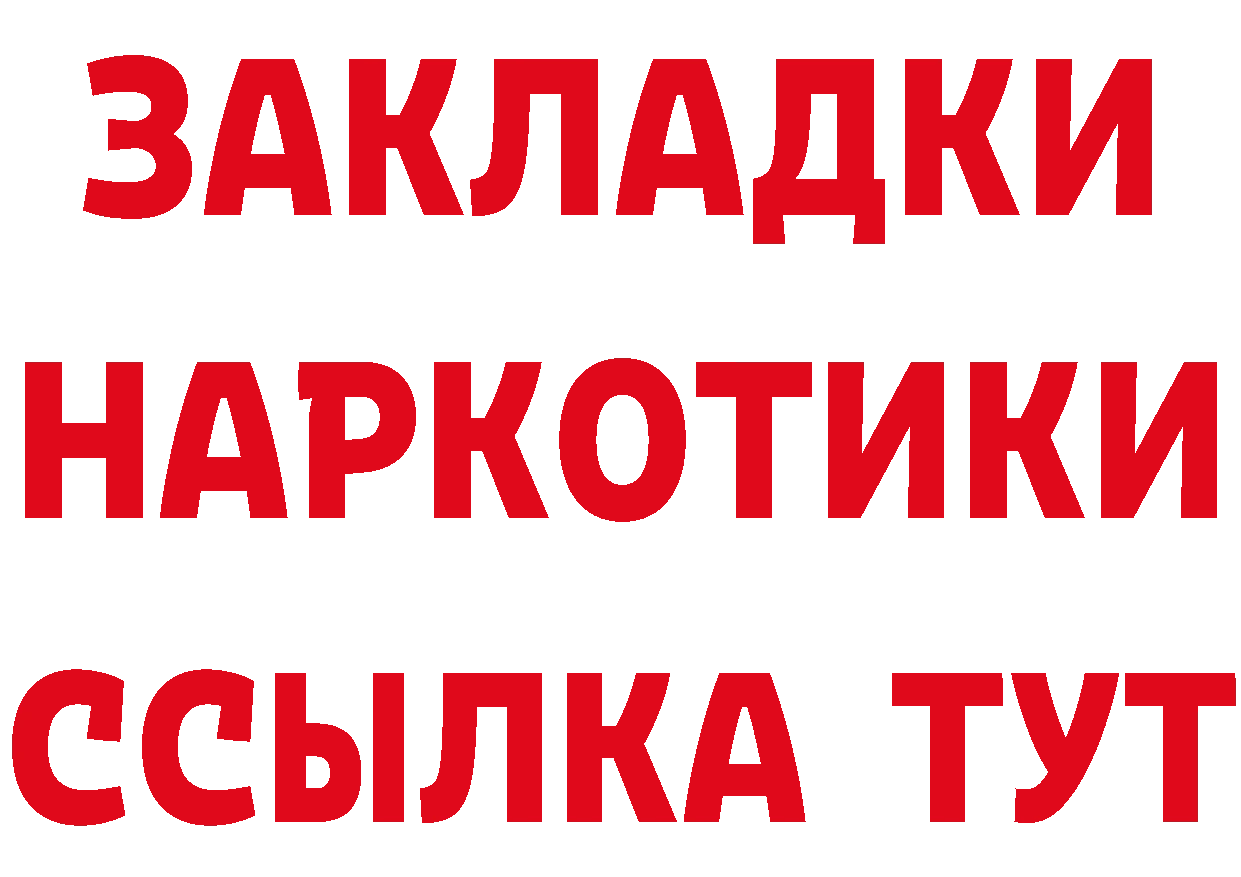 ЗАКЛАДКИ НАРКОТИКИ ССЫЛКА ТУТ